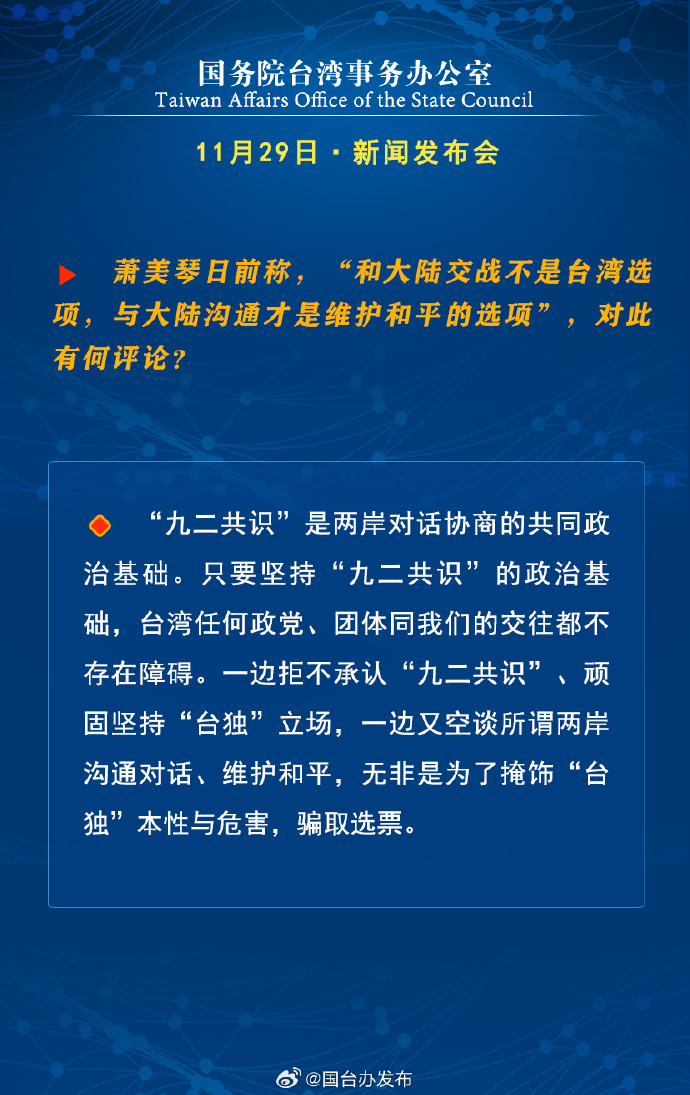 国务院台湾事务办公室
Taiwan Affairs Office of the State Council

11月29日 · 新闻发布会

萧美琴日前称，“和大陆交战不是台湾选项，与大陆沟通才是维护和平的选项”，对此有何评论？

“九二共识”是两岸对话协商的共同政治基础。只要坚持“九二共识”的政治基础，台湾任何政党、团体同我们的交往都不存在障碍。一边拒不承认“九二共识”、顽固坚持“台独”立场，一边又空谈所谓两岸沟通对话、维护和平，无非是为了掩饰“台独”本性与危害，骗取选票。

@国台办发布